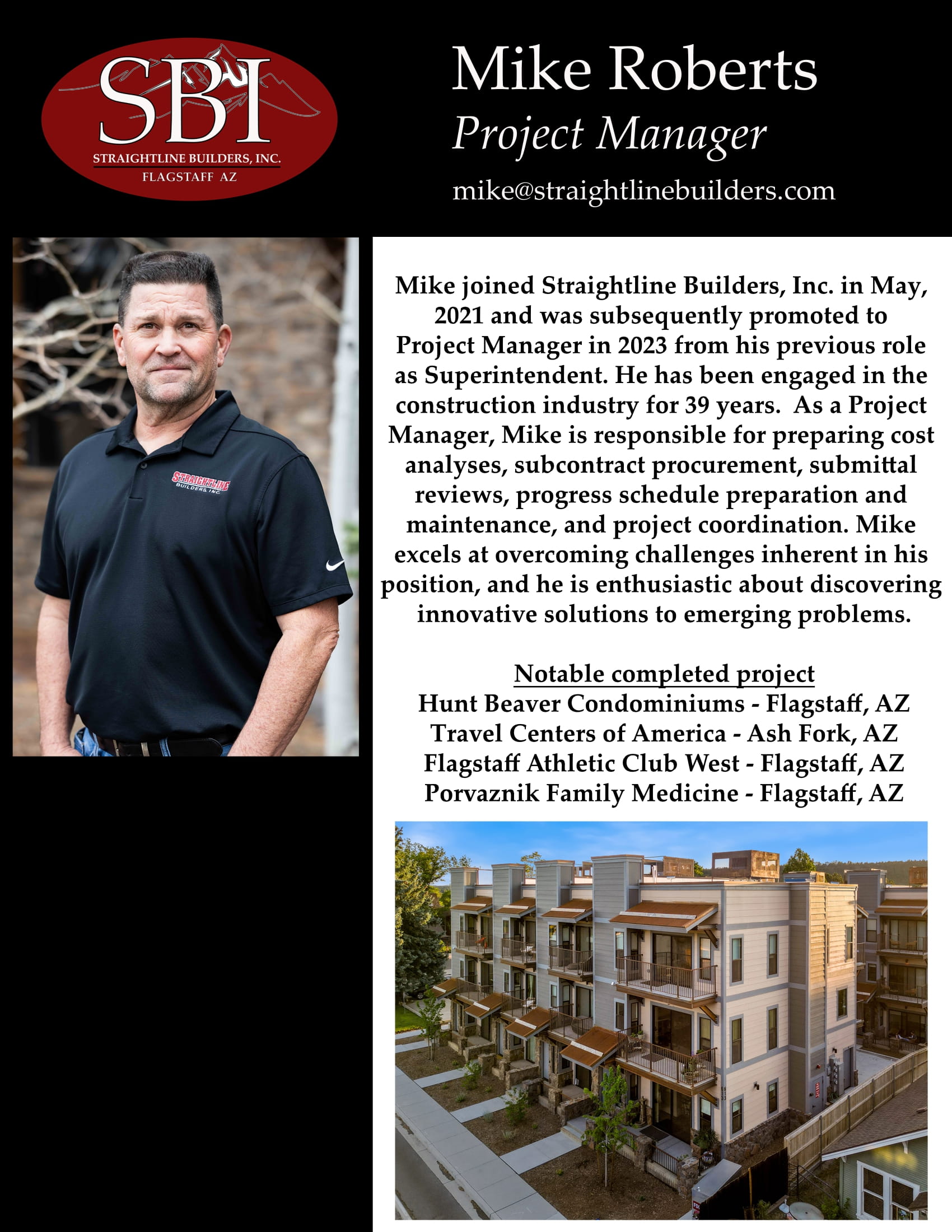 SBI
STRAIGHTLINE BUILDERS, INC.
FLAGSTAFF AZ

Mike Roberts
Project Manager
mike@straightlinebuilders.com

STRAIGHTLINE BUILDERS, INC.

Mike joined Straightline Builders, Inc. in May, 2021 and was subsequently promoted to Project Manager in 2023 from his previous role as Superintendent. He has been engaged in the construction industry for 39 years. As a Project Manager, Mike is responsible for preparing cost analyses, subcontract procurement, submittal reviews, progress schedule preparation and maintenance, and project coordination. Mike excels at overcoming challenges inherent in his position, and he is enthusiastic about discovering innovative solutions to emerging problems.

Notable completed project
Hunt Beaver Condominiums - Flagstaff, AZ
Travel Centers of America - Ash Fork, AZ
Flagstaff Athletic Club West - Flagstaff, AZ
Porvaznik Family Medicine - Flagstaff, AZ